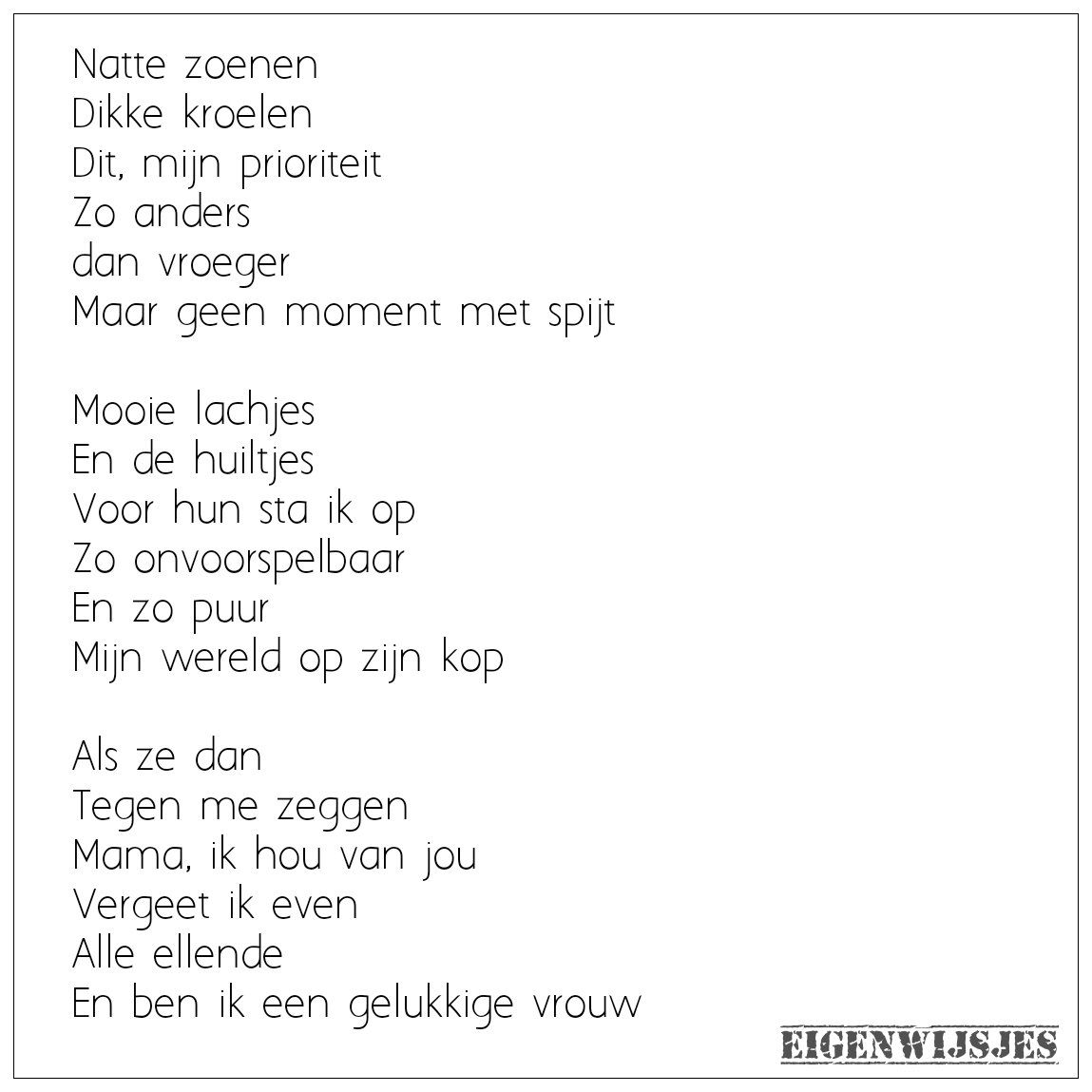 Natte zoenen
Dikke kroelen
Dit, mijn prioriteit
Zo anders
dan vroeger
Maar geen moment met spijt

Mooie lachjes
En de huiltjes
Voor hun sta ik op
Zo onvoorspelbaar
En zo puur
Mijn wereld op zijn kop

Als ze dan
Tegen me zeggen
Mama, ik hou van jou
Vergeet ik even
Alle ellende
En ben ik een gelukkige vrouw

EIGENWIJSJES